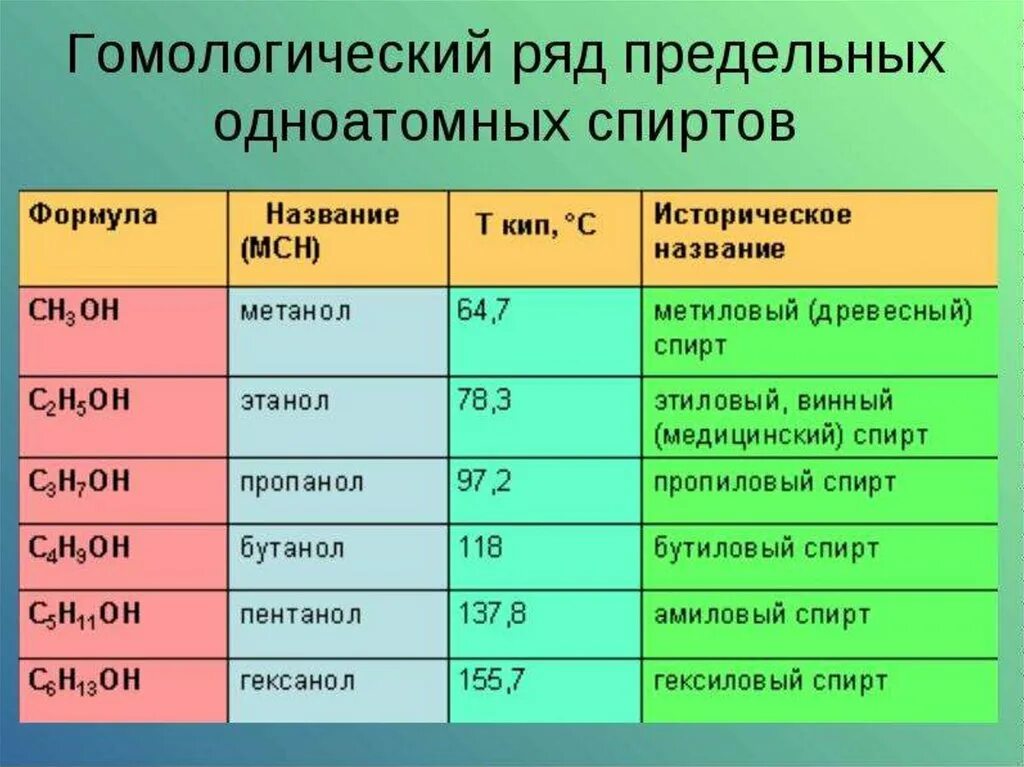 Гомологический ряд предельных одноатомных спиртов

| Формула | Название (МСН) | Т кип, °С | Историческое название |
|---|---|---|---|
| $CH_3OH$ | метанол | 64,7 | метиловый (древесный) спирт |
| $C_2H_5OH$ | этанол | 78,3 | этиловый, винный (медицинский) спирт |
| $C_3H_7OH$ | пропанол | 97,2 | пропиловый спирт |
| $C_4H_9OH$ | бутанол | 118 | бутиловый спирт |
| $C_5H_{11}OH$ | пентанол | 137,8 | амиловый спирт |
| $C_6H_{13}OH$ | гексанол | 155,7 | гексиловый спирт |